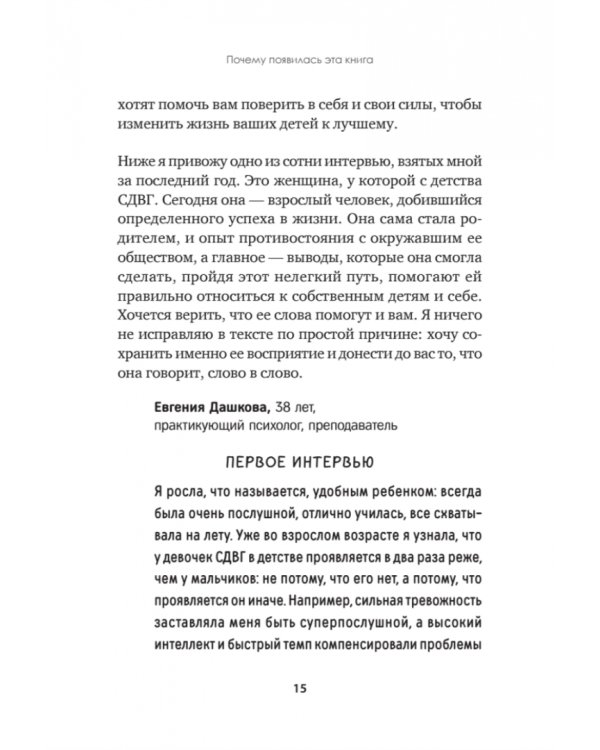 Почему появилась эта книга

хотят помочь вам поверить в себя и свои силы, чтобы изменить жизнь ваших детей к лучшему.

Ниже я привожу одно из сотни интервью, взятых мной за последний год. Это женщина, у которой с детства СДВГ. Сегодня она — взрослый человек, добившийся определенного успеха в жизни. Она сама стала родителем, и опыт противостояния с окружавшим ее обществом, а главное — выводы, которые она смогла сделать, пройдя этот нелегкий путь, помогают ей правильно относиться к собственным детям и себе. Хочется верить, что ее слова помогут и вам. Я ничего не исправляю в тексте по простой причине: хочу сохранить именно ее восприятие и донести до вас то, что она говорит, слово в слово.

Евгения Дашкова, 38 лет, практикующий психолог, преподаватель

ПЕРВОЕ ИНТЕРВЬЮ

Я росла, что называется, удобным ребенком: всегда была очень послушной, отлично училась, все схватывала на лету. Уже во взрослом возрасте я узнала, что у девочек СДВГ в детстве проявляется в два раза реже, чем у мальчиков: не потому, что его нет, а потому, что проявляется он иначе. Например, сильная тревожность заставляла меня быть суперпослушной, а высокий интеллект и быстрый темп компенсировали проблемы

15